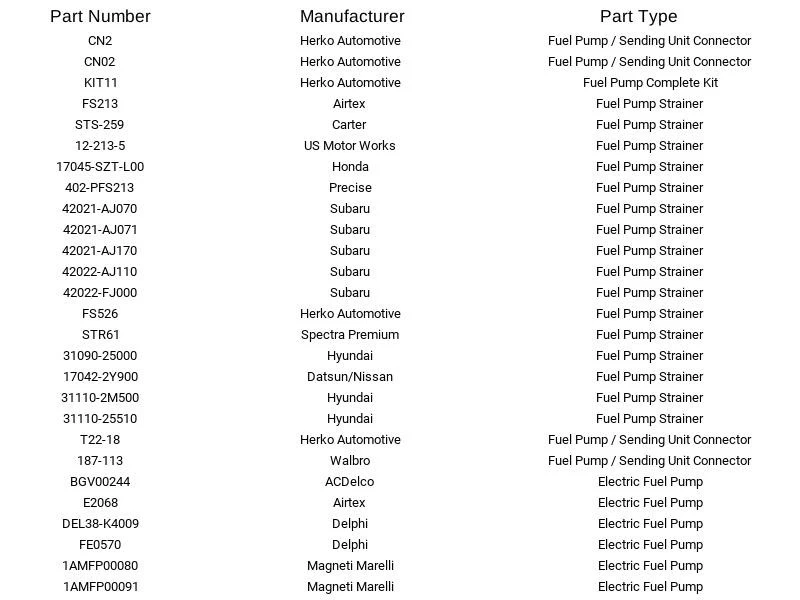 | Part Number | Manufacturer | Part Type |
|---|---|---|
| CN2 | Herko Automotive | Fuel Pump / Sending Unit Connector |
| CN02 | Herko Automotive | Fuel Pump / Sending Unit Connector |
| KIT11 | Herko Automotive | Fuel Pump Complete Kit |
| FS213 | Airtex | Fuel Pump Strainer |
| STS-259 | Carter | Fuel Pump Strainer |
| 12-213-5 | US Motor Works | Fuel Pump Strainer |
| 17045-SZT-L00 | Honda | Fuel Pump Strainer |
| 402-PFS213 | Precise | Fuel Pump Strainer |
| 42021-AJ070 | Subaru | Fuel Pump Strainer |
| 42021-AJ071 | Subaru | Fuel Pump Strainer |
| 42021-AJ170 | Subaru | Fuel Pump Strainer |
| 42022-AJ110 | Subaru | Fuel Pump Strainer |
| 42022-FJ000 | Subaru | Fuel Pump Strainer |
| FS526 | Herko Automotive | Fuel Pump Strainer |
| STR61 | Spectra Premium | Fuel Pump Strainer |
| 31090-25000 | Hyundai | Fuel Pump Strainer |
| 17042-2Y900 | Datsun/Nissan | Fuel Pump Strainer |
| 31110-2M500 | Hyundai | Fuel Pump Strainer |
| 31110-25510 | Hyundai | Fuel Pump Strainer |
| T22-18 | Herko Automotive | Fuel Pump / Sending Unit Connector |
| 187-113 | Walbro | Fuel Pump / Sending Unit Connector |
| BGV00244 | ACDelco | Electric Fuel Pump |
| E2068 | Airtex | Electric Fuel Pump |
| DEL38-K4009 | Delphi | Electric Fuel Pump |
| FE0570 | Delphi | Electric Fuel Pump |
| 1AMFP00080 | Magneti Marelli | Electric Fuel Pump |
| 1AMFP00091 | Magneti Marelli | Electric Fuel Pump |